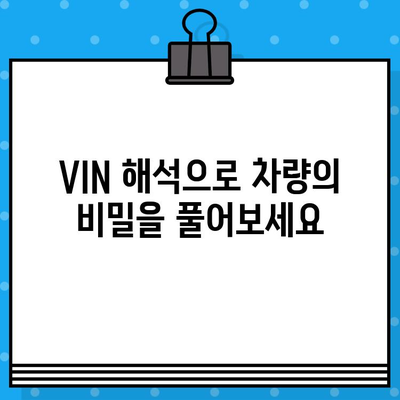 VIN 해석으로 차량의 비밀을 풀어보세요